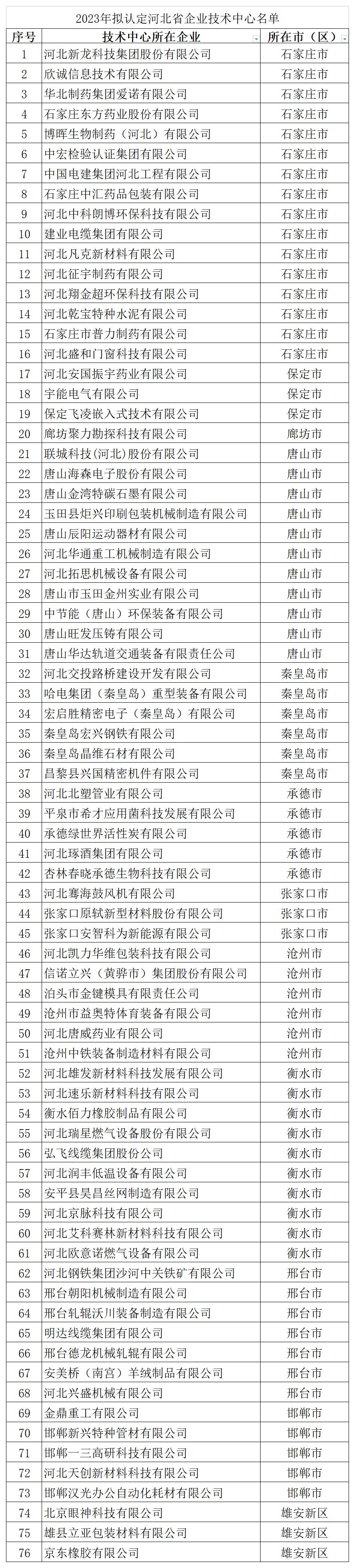 2023年拟认定河北省企业技术中心名单

| 序号 | 技术中心所在企业 | 所在市（区） |
|---|---|---|
| 1 | 河北新龙科技集团股份有限公司 | 石家庄市 |
| 2 | 欣诚信息技术有限公司 | 石家庄市 |
| 3 | 华北制药集团爱诺有限公司 | 石家庄市 |
| 4 | 石家庄东方药业股份有限公司 | 石家庄市 |
| 5 | 博晖生物制药（河北）有限公司 | 石家庄市 |
| 6 | 中宏检验认证集团有限公司 | 石家庄市 |
| 7 | 中国电建集团河北工程有限公司 | 石家庄市 |
| 8 | 石家庄中汇药品包装有限公司 | 石家庄市 |
| 9 | 河北中科朗博环保科技有限公司 | 石家庄市 |
| 10 | 建业电缆集团有限公司 | 石家庄市 |
| 11 | 河北凡克新材料有限公司 | 石家庄市 |
| 12 | 河北征宇制药有限公司 | 石家庄市 |
| 13 | 河北翔金超环保科技有限公司 | 石家庄市 |
| 14 | 河北乾宝特种水泥有限公司 | 石家庄市 |
| 15 | 石家庄市普力制药有限公司 | 石家庄市 |
| 16 | 河北盛和门窗科技有限公司 | 石家庄市 |
| 17 | 河北安国振宇药业有限公司 | 保定市 |
| 18 | 宇能电气有限公司 | 保定市 |
| 19 | 保定飞凌嵌入式技术有限公司 | 保定市 |
| 20 | 廊坊聚力勘探科技有限公司 | 廊坊市 |
| 21 | 联城科技(河北)股份有限公司 | 唐山市 |
| 22 | 唐山海森电子股份有限公司 | 唐山市 |
| 23 | 唐山金湾特碳石墨有限公司 | 唐山市 |
| 24 | 玉田县炬兴印刷包装机械制造有限公司 | 唐山市 |
| 25 | 唐山辰阳运动器材有限公司 | 唐山市 |
| 26 | 河北华通重工机械制造有限公司 | 唐山市 |
| 27 | 河北拓思机械设备有限公司 | 唐山市 |
| 28 | 唐山市玉田金州实业有限公司 | 唐山市 |
| 29 | 中节能（唐山）环保装备有限公司 | 唐山市 |
| 30 | 唐山旺发压铸有限公司 | 唐山市 |
| 31 | 唐山华达轨道交通装备有限责任公司 | 唐山市 |
| 32 | 河北交投路桥建设开发有限公司 | 秦皇岛市 |
| 33 | 哈电集团（秦皇岛）重型装备有限公司 | 秦皇岛市 |
| 34 | 宏启胜精密电子（秦皇岛）有限公司 | 秦皇岛市 |
| 35 | 秦皇岛宏兴钢铁有限公司 | 秦皇岛市 |
| 36 | 秦皇岛晶维石材有限公司 | 秦皇岛市 |
| 37 | 昌黎县兴国精密机件有限公司 | 秦皇岛市 |
| 38 | 河北北塑管业有限公司 | 承德市 |
| 39 | 平泉市希才应用菌科技发展有限公司 | 承德市 |
| 40 | 承德绿世界活性炭有限公司 | 承德市 |
| 41 | 河北琢酒集团有限公司 | 承德市 |
| 42 | 杏林春晓承德生物科技有限公司 | 承德市 |
| 43 | 河北骞海鼓风机有限公司 | 张家口市 |
| 44 | 张家口原轼新型材料股份有限公司 | 张家口市 |
| 45 | 张家口安智科为新能源有限公司 | 张家口市 |
| 46 | 河北凯力华维包装科技有限公司 | 沧州市 |
| 47 | 信诺立兴（黄骅市）集团股份有限公司 | 沧州市 |
| 48 | 泊头市金键模具有限责任公司 | 沧州市 |
| 49 | 沧州市益奥特体育装备有限公司 | 沧州市 |
| 50 | 河北唐威药业有限公司 | 沧州市 |
| 51 | 沧州中铁装备制造材料有限公司 | 沧州市 |
| 52 | 河北雄发新材料科技发展有限公司 | 衡水市 |
| 53 | 河北速乐新材料科技有限公司 | 衡水市 |
| 54 | 衡水佰力橡胶制品有限公司 | 衡水市 |
| 55 | 河北瑞星燃气设备股份有限公司 | 衡水市 |
| 56 | 弘飞线缆集团股份公司 | 衡水市 |
| 57 | 河北润丰低温设备有限公司 | 衡水市 |
| 58 | 安平县昊昌丝网制造有限公司 | 衡水市 |
| 59 | 河北京脉科技有限公司 | 衡水市 |
| 60 | 河北艾科赛林新材料科技有限公司 | 衡水市 |
| 61 | 河北欧意诺燃气设备有限公司 | 衡水市 |
| 62 | 河北钢铁集团沙河中关铁矿有限公司 | 邢台市 |
| 63 | 邢台朝阳机械制造有限公司 | 邢台市 |
| 64 | 邢台轧辊沃川装备制造有限公司 | 邢台市 |
| 65 | 明达线缆集团有限公司 | 邢台市 |
| 66 | 邢台德龙机械轧辊有限公司 | 邢台市 |
| 67 | 安美桥（南宫）羊绒制品有限公司 | 邢台市 |
| 68 | 河北兴盛机械有限公司 | 邢台市 |
| 69 | 金鼎重工有限公司 | 邯郸市 |
| 70 | 邯郸新兴特种管材有限公司 | 邯郸市 |
| 71 | 邯郸一三高研科技有限公司 | 邯郸市 |
| 72 | 河北天创新材料科技有限公司 | 邯郸市 |
| 73 | 邯郸汉光办公自动化耗材有限公司 | 邯郸市 |
| 74 | 北京眼神科技有限公司 | 雄安新区 |
| 75 | 雄县立亚包装材料有限公司 | 雄安新区 |
| 76 | 京东橡胶有限公司 | 雄安新区 |